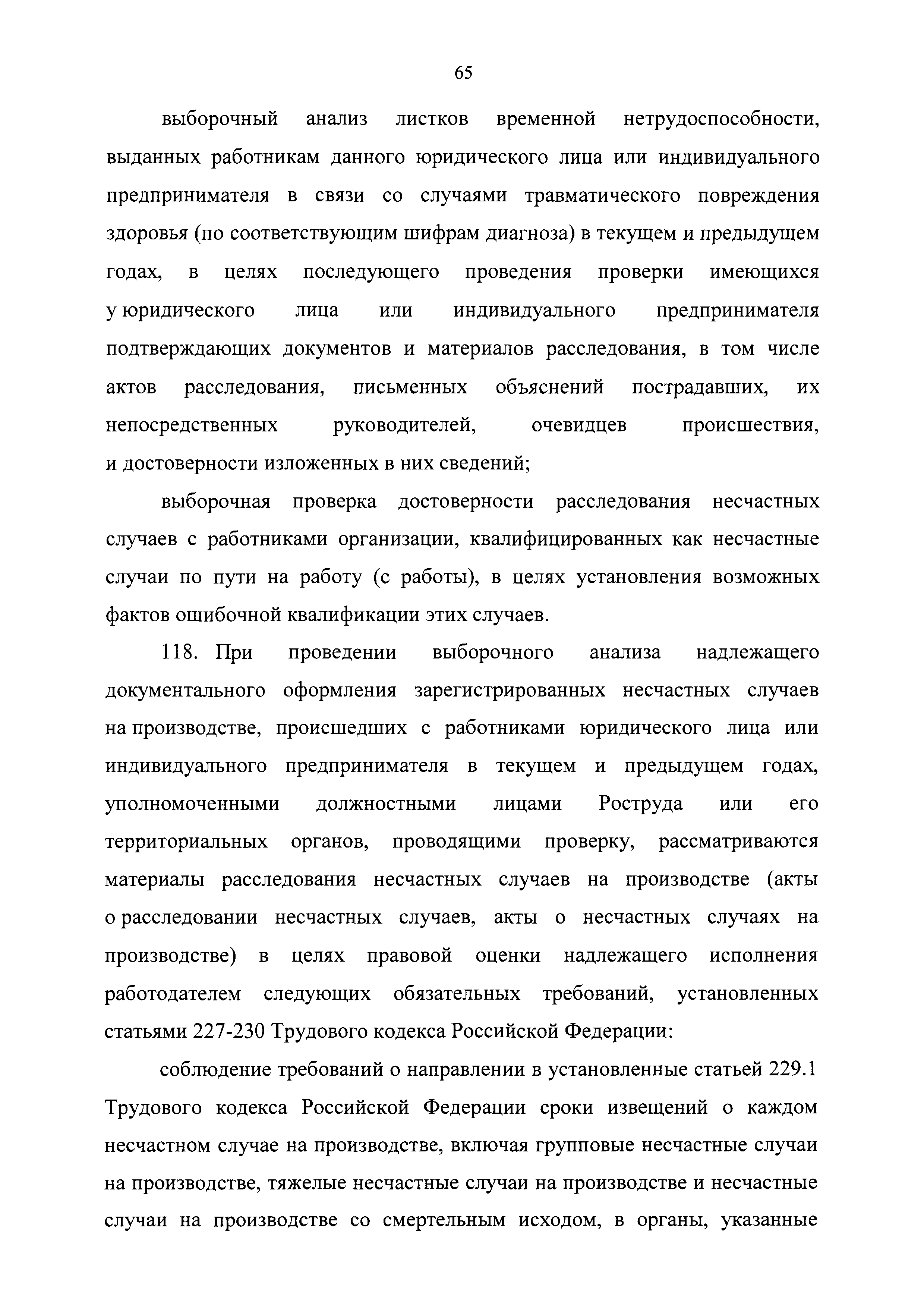 65

выборочный анализ листков временной нетрудоспособности, выданных работникам данного юридического лица или индивидуального предпринимателя в связи со случаями травматического повреждения здоровья (по соответствующим шифрам диагноза) в текущем и предыдущем годах, в целях последующего проведения проверки имеющихся у юридического лица или индивидуального предпринимателя подтверждающих документов и материалов расследования, в том числе актов расследования, письменных объяснений пострадавших, их непосредственных руководителей, очевидцев происшествия, и достоверности изложенных в них сведений;

выборочная проверка достоверности расследования несчастных случаев с работниками организации, квалифицированных как несчастные случаи по пути на работу (с работы), в целях установления возможных фактов ошибочной квалификации этих случаев.

118. При проведении выборочного анализа надлежащего документального оформления зарегистрированных несчастных случаев на производстве, происшедших с работниками юридического лица или индивидуального предпринимателя в текущем и предыдущем годах, уполномоченными должностными лицами Роструда или его территориальных органов, проводящими проверку, рассматриваются материалы расследования несчастных случаев на производстве (акты о расследовании несчастных случаев, акты о несчастных случаях на производстве) в целях правовой оценки надлежащего исполнения работодателем следующих обязательных требований, установленных статьями 227-230 Трудового кодекса Российской Федерации:

соблюдение требований о направлении в установленные статьей 229.1 Трудового кодекса Российской Федерации сроки извещений о каждом несчастном случае на производстве, включая групповые несчастные случаи на производстве, тяжелые несчастные случаи на производстве и несчастные случаи на производстве со смертельным исходом, в органы, указанные